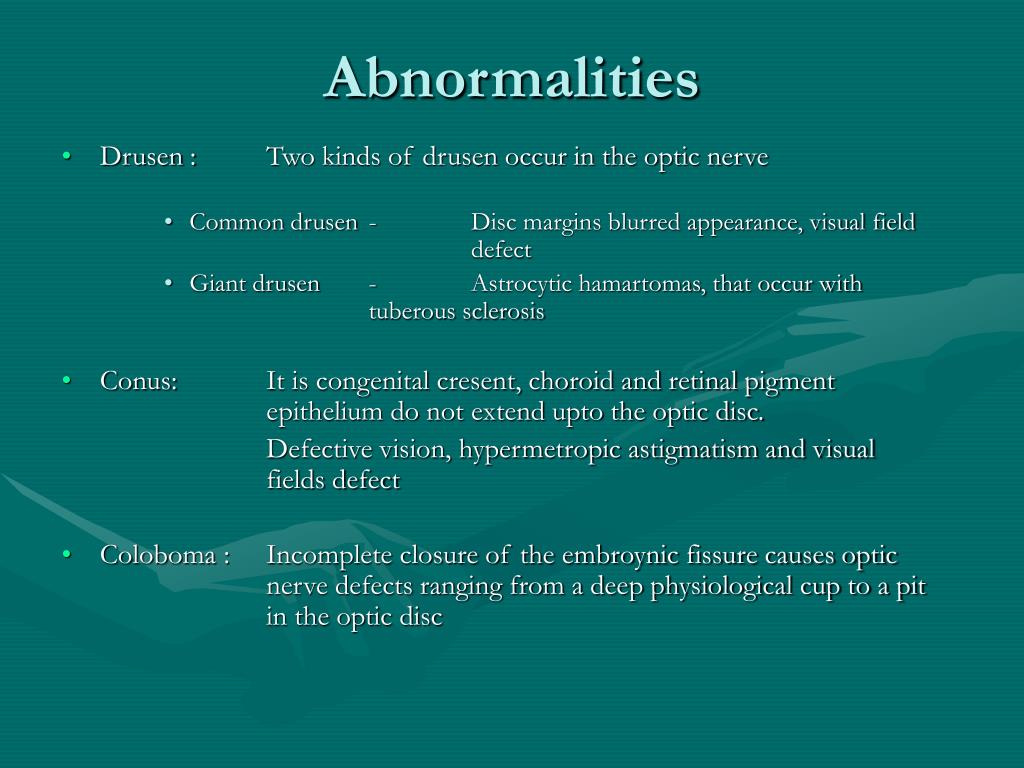 Abnormalities

• Drusen : Two kinds of drusen occur in the optic nerve

• Common drusen - Disc margins blurred appearance, visual field defect

• Giant drusen - Astrocytic hamartomas, that occur with tuberous sclerosis

• Conus: It is congenital cresent, choroid and retinal pigment epithelium do not extend upto the optic disc.

Defective vision, hypermetropic astigmatism and visual fields defect

• Coloboma : Incomplete closure of the embroynic fissure causes optic nerve defects ranging from a deep physiological cup to a pit in the optic disc